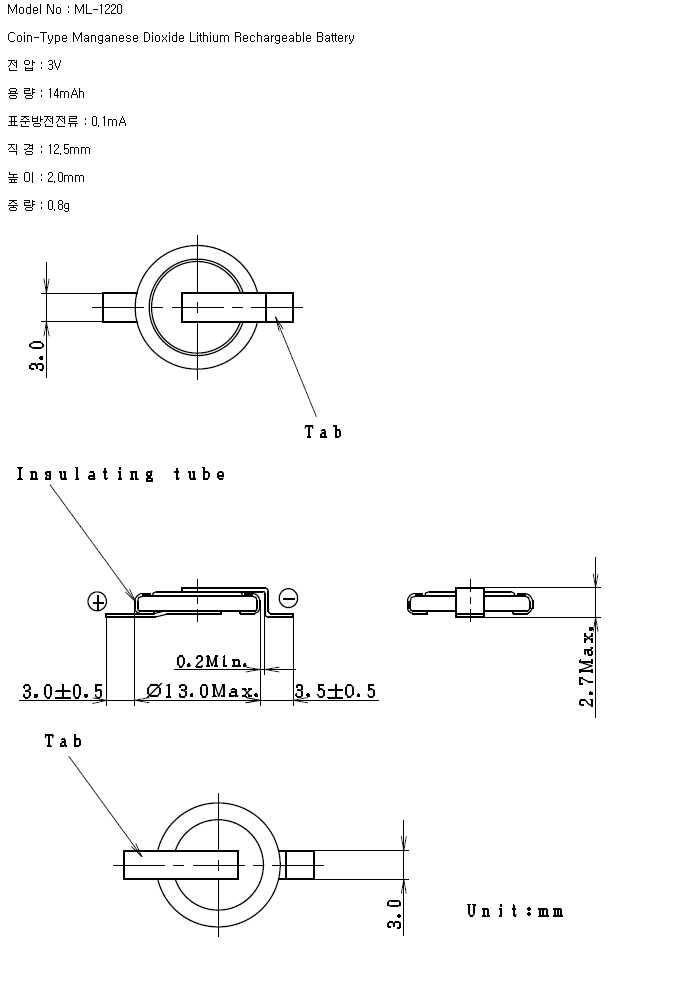 Model No : ML-1220

Coin-Type Manganese Dioxide Lithium Rechargeable Battery

전 압 : 3V

용 량 : 14mAh

표준방전전류 : 0,1mA

직 경 : 12,5mm

높 이 : 2,0mm

중 량 : 0,8g

3.0

Tab

Insulating tube

⊕

⊖

0.2Min.

3.0±0.5

Ø13.0Max.

3.5±0.5

2.7Max.

Tab

3.0

Unit:mm